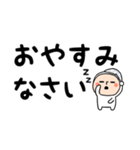 おやすみ
なさい

zzz